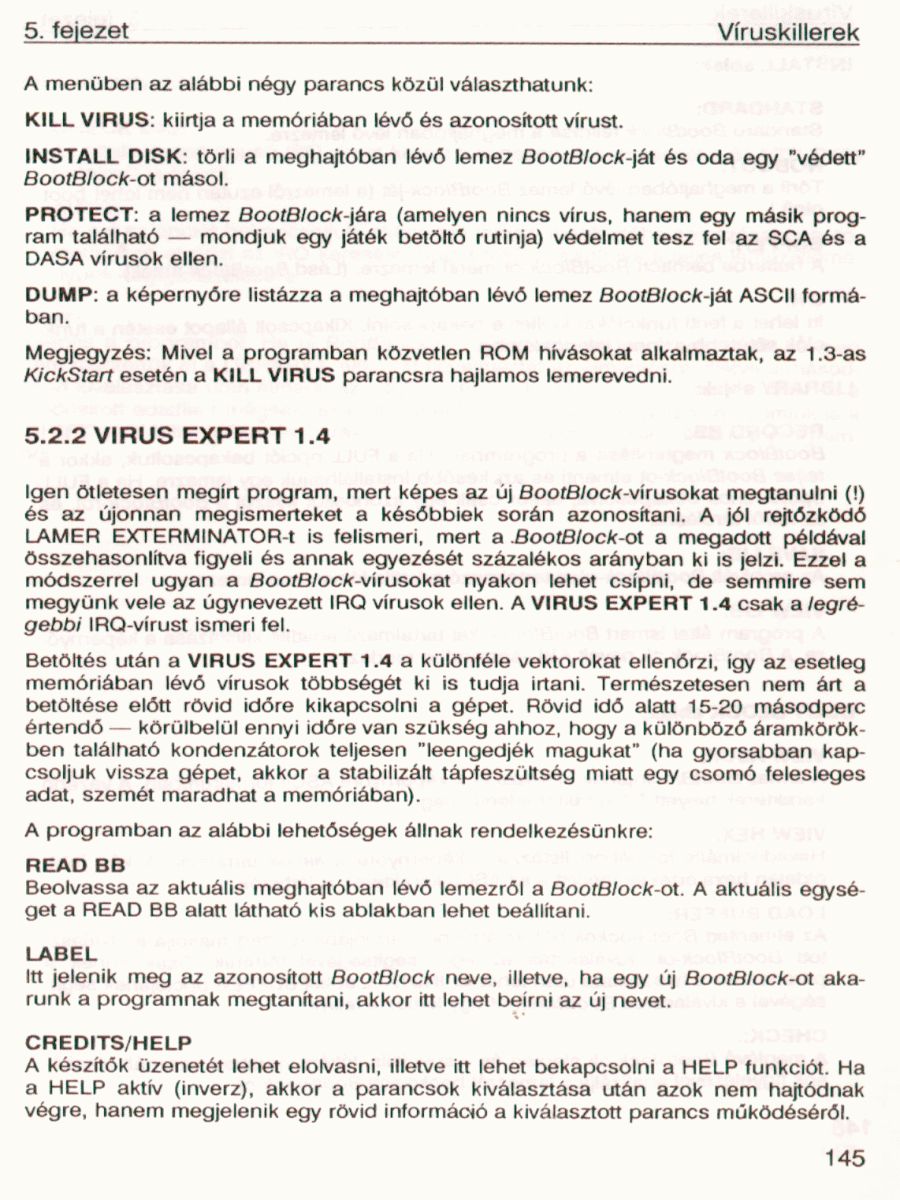 5. fejezet Víruskillerek

A menüben az alábbi négy parancs közül választhatunk:

KILL VIRUS: kiirtja a memóriában lévő és azonosított vírust.

INSTALL DISK: törli a meghajtóban lévő lemez BootBlock-ját és oda egy "védett" BootBlock-ot másol.

PROTECT: a lemez BootBlock-jára (amelyen nincs vírus, hanem egy másik program található — mondjuk egy játék betöltő rutinja) védelmet tesz fel az SCA és a DASA vírusok ellen.

DUMP: a képernyőre listázza a meghajtóban lévő lemez BootBlock-ját ASCII formában.

Megjegyzés: Mivel a programban közvetlen ROM hívásokat alkalmaztak, az 1.3-as KickStart esetén a KILL VIRUS parancsra hajlamos lemerevedni.

5.2.2 VIRUS EXPERT 1.4

Igen ötletesen megírt program, mert képes az új BootBlock-vírusokat megtanulni (!) és az újonnan megismerteket a későbbiek során azonosítani. A jól rejtőzködő LAMER EXTERMINATOR-t is felismeri, mert a BootBlock-ot a megadott példával összehasonlítva figyeli és annak egyezését százalékos arányban ki is jelzi. Ezzel a módszerrel ugyan a BootBlock-vírusokat nyakon lehet csípni, de semmire sem megyünk vele az úgynevezett IRQ vírusok ellen. A VIRUS EXPERT 1.4 csak a legrégebbi IRQ-vírust ismeri fel.

Betöltés után a VIRUS EXPERT 1.4 a különféle vektorokat ellenőrzi, így az esetleg memóriában lévő vírusok többségét ki is tudja irtani. Természetesen nem árt a betöltése előtt rövid időre kikapcsolni a gépet. Rövid idő alatt 15-20 másodperc értendő — körülbelül ennyi időre van szükség ahhoz, hogy a különböző áramkörökben található kondenzátorok teljesen "leengedjék magukat" (ha gyorsabban kapcsoljuk vissza gépet, akkor a stabilizált tápfeszültség miatt egy csomó felesleges adat, szemét maradhat a memóriában).

A programban az alábbi lehetőségek állnak rendelkezésünkre:

READ BB
Beolvassa az aktuális meghajtóban lévő lemezről a BootBlock-ot. A aktuális egységet a READ BB alatt látható kis ablakban lehet beállítani.

LABEL
Itt jelenik meg az azonosított BootBlock neve, illetve, ha egy új BootBlock-ot akarunk a programnak megtanítani, akkor itt lehet beírni az új nevet.

CREDITS/HELP
A készítők üzenetét lehet elolvasni, illetve itt lehet bekapcsolni a HELP funkciót. Ha a HELP aktív (inverz), akkor a parancsok kiválasztása után azok nem hajtódnak végre, hanem megjelenik egy rövid információ a kiválasztott parancs működéséről.

145